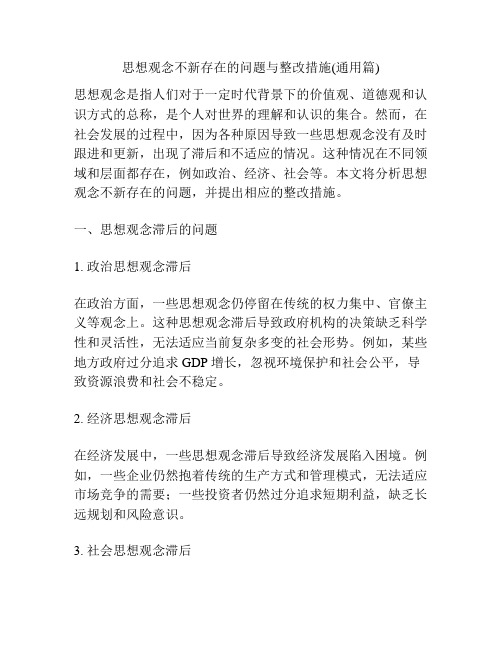 思想观念不新存在的问题与整改措施(通用篇)

思想观念是指人们对于一定时代背景下的价值观、道德观和认识方式的总称，是个人对世界的理解和认识的集合。然而，在社会发展的过程中，因为各种原因导致一些思想观念没有及时跟进和更新，出现了滞后和不适应的情况。这种情况在不同领域和层面都存在，例如政治、经济、社会等。本文将分析思想观念不新存在的问题，并提出相应的整改措施。

一、思想观念滞后的问题

1. 政治思想观念滞后

在政治方面，一些思想观念仍停留在传统的权力集中、官僚主义等观念上。这种思想观念滞后导致政府机构的决策缺乏科学性和灵活性，无法适应当前复杂多变的社会形势。例如，某些地方政府过分追求 GDP 增长，忽视环境保护和社会公平，导致资源浪费和社会不稳定。

2. 经济思想观念滞后

在经济发展中，一些思想观念滞后导致经济发展陷入困境。例如，一些企业仍然抱着传统的生产方式和管理模式，无法适应市场竞争的需要；一些投资者仍然过分追求短期利益，缺乏长远规划和风险意识。

3. 社会思想观念滞后